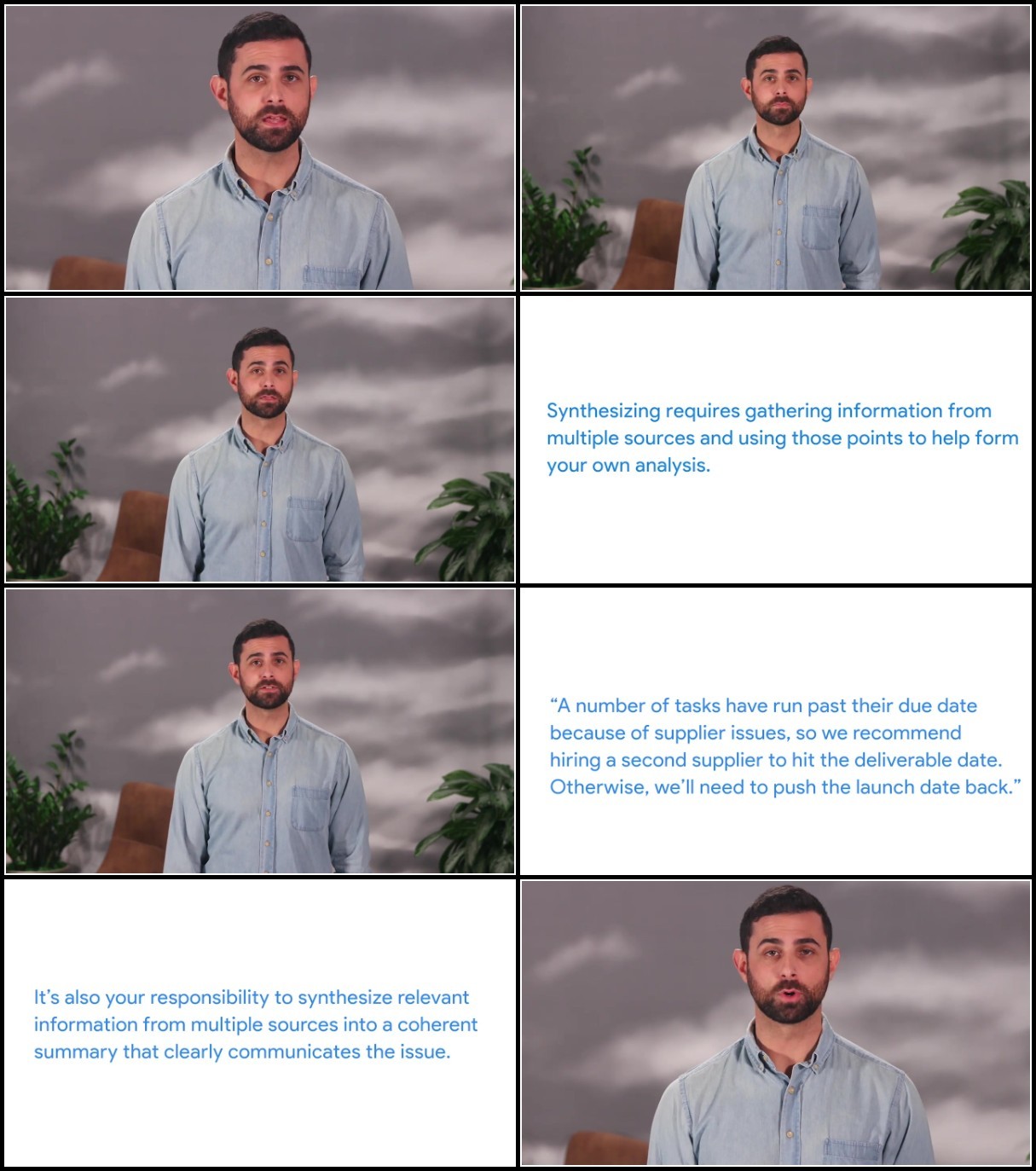 Synthesizing requires gathering information from multiple sources and using those points to help form your own analysis.

“A number of tasks have run past their due date because of supplier issues, so we recommend hiring a second supplier to hit the deliverable date. Otherwise, we’ll need to push the launch date back.”

It’s also your responsibility to synthesize relevant information from multiple sources into a coherent summary that clearly communicates the issue.